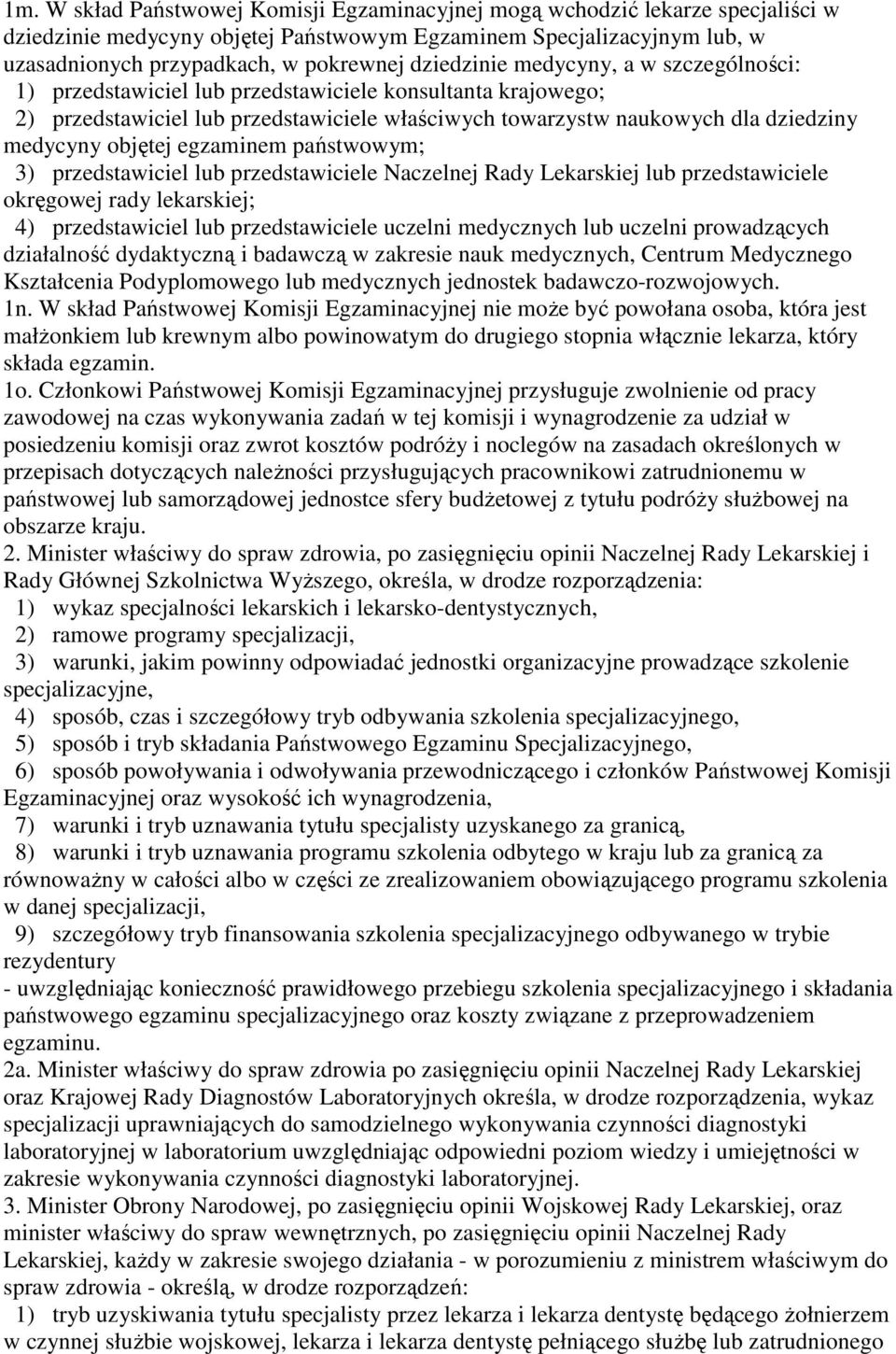 1m. W skład Państwowej Komisji Egzaminacyjnej mogą wchodzić lekarze specjaliści w dziedzinie medycyny objętej Państwowym Egzaminem Specjalizacyjnym lub, w uzasadnionych przypadkach, w pokrewnej dziedzinie medycyny, a w szczególności:
1) przedstawiciel lub przedstawiciele konsultanta krajowego;
2) przedstawiciel lub przedstawiciele właściwych towarzystw naukowych dla dziedziny medycyny objętej egzaminem państwowym;
3) przedstawiciel lub przedstawiciele Naczelnej Rady Lekarskiej lub przedstawiciele okręgowej rady lekarskiej;
4) przedstawiciel lub przedstawiciele uczelni medycznych lub uczelni prowadzących działalność dydaktyczną i badawczą w zakresie nauk medycznych, Centrum Medycznego Kształcenia Podyplomowego lub medycznych jednostek badawczo-rozwojowych.
1n. W skład Państwowej Komisji Egzaminacyjnej nie może być powołana osoba, która jest małżonkiem lub krewnym albo powinowatym do drugiego stopnia włącznie lekarza, który składa egzamin.
1o. Członkowi Państwowej Komisji Egzaminacyjnej przysługuje zwolnienie od pracy zawodowej na czas wykonywania zadań w tej komisji i wynagrodzenie za udział w posiedzeniu komisji oraz zwrot kosztów podróży i noclegów na zasadach określonych w przepisach dotyczących należności przysługujących pracownikowi zatrudnionemu w państwowej lub samorządowej jednostce sfery budżetowej z tytułu podróży służbowej na obszarze kraju.
2. Minister właściwy do spraw zdrowia, po zasięgnięciu opinii Naczelnej Rady Lekarskiej i Rady Głównej Szkolnictwa Wyższego, określa, w drodze rozporządzenia:
1) wykaz specjalności lekarskich i lekarsko-dentystycznych,
2) ramowe programy specjalizacji,
3) warunki, jakim powinny odpowiadać jednostki organizacyjne prowadzące szkolenie specjalizacyjne,
4) sposób, czas i szczegółowy tryb odbywania szkolenia specjalizacyjnego,
5) sposób i tryb składania Państwowego Egzaminu Specjalizacyjnego,
6) sposób powoływania i odwoływania przewodniczącego i członków Państwowej Komisji Egzaminacyjnej oraz wysokość ich wynagrodzenia,
7) warunki i tryb uznawania tytułu specjalisty uzyskanego za granicą,
8) warunki i tryb uznawania programu szkolenia odbytego w kraju lub za granicą za równoważny w całości albo w części ze zrealizowaniem obowiązującego programu szkolenia w danej specjalizacji,
9) szczegółowy tryb finansowania szkolenia specjalizacyjnego odbywanego w trybie rezydentury
- uwzględniając konieczność prawidłowego przebiegu szkolenia specjalizacyjnego i składania państwowego egzaminu specjalizacyjnego oraz koszty związane z przeprowadzeniem egzaminu.
2a. Minister właściwy do spraw zdrowia po zasięgnięciu opinii Naczelnej Rady Lekarskiej oraz Krajowej Rady Diagnostów Laboratoryjnych określa, w drodze rozporządzenia, wykaz specjalizacji uprawniających do samodzielnego wykonywania czynności diagnostyki laboratoryjnej w laboratorium uwzględniając odpowiedni poziom wiedzy i umiejętności w zakresie wykonywania czynności diagnostyki laboratoryjnej.
3. Minister Obrony Narodowej, po zasięgnięciu opinii Wojskowej Rady Lekarskiej, oraz minister właściwy do spraw wewnętrznych, po zasięgnięciu opinii Naczelnej Rady Lekarskiej, każdy w zakresie swojego działania - w porozumieniu z ministrem właściwym do spraw zdrowia - określą, w drodze rozporządzeń:
1) tryb uzyskiwania tytułu specjalisty przez lekarza i lekarza dentystę będącego żołnierzem w czynnej służbie wojskowej, lekarza i lekarza dentystę pełniącego służbę lub zatrudnionego